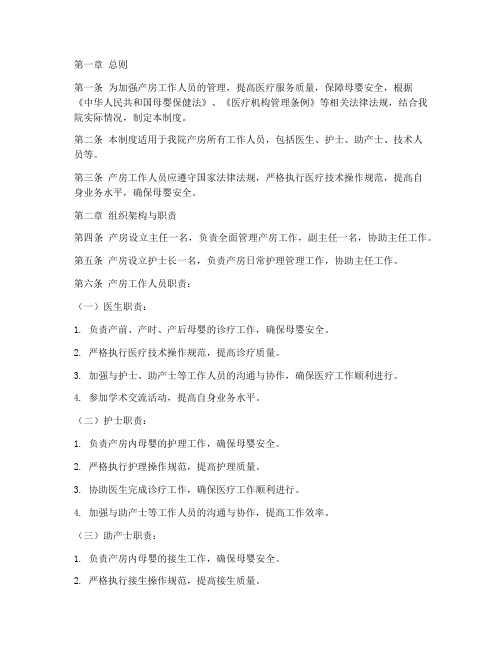 第一章 总则

第一条 为加强产房工作人员的管理，提高医疗服务质量，保障母婴安全，根据《中华人民共和国母婴保健法》、《医疗机构管理条例》等相关法律法规，结合我院实际情况，制定本制度。

第二条 本制度适用于我院产房所有工作人员，包括医生、护士、助产士、技术人员等。

第三条 产房工作人员应遵守国家法律法规，严格执行医疗技术操作规范，提高自身业务水平，确保母婴安全。

第二章 组织架构与职责

第四条 产房设立主任一名，负责全面管理产房工作，副主任一名，协助主任工作。

第五条 产房设立护士长一名，负责产房日常护理管理工作，协助主任工作。

第六条 产房工作人员职责：

（一）医生职责：

1. 负责产前、产时、产后母婴的诊疗工作，确保母婴安全。

2. 严格执行医疗技术操作规范，提高诊疗质量。

3. 加强与护士、助产士等工作人员的沟通与协作，确保医疗工作顺利进行。

4. 参加学术交流活动，提高自身业务水平。

（二）护士职责：

1. 负责产房内母婴的护理工作，确保母婴安全。

2. 严格执行护理操作规范，提高护理质量。

3. 协助医生完成诊疗工作，确保医疗工作顺利进行。

4. 加强与助产士等工作人员的沟通与协作，提高工作效率。

（三）助产士职责：

1. 负责产房内母婴的接生工作，确保母婴安全。

2. 严格执行接生操作规范，提高接生质量。